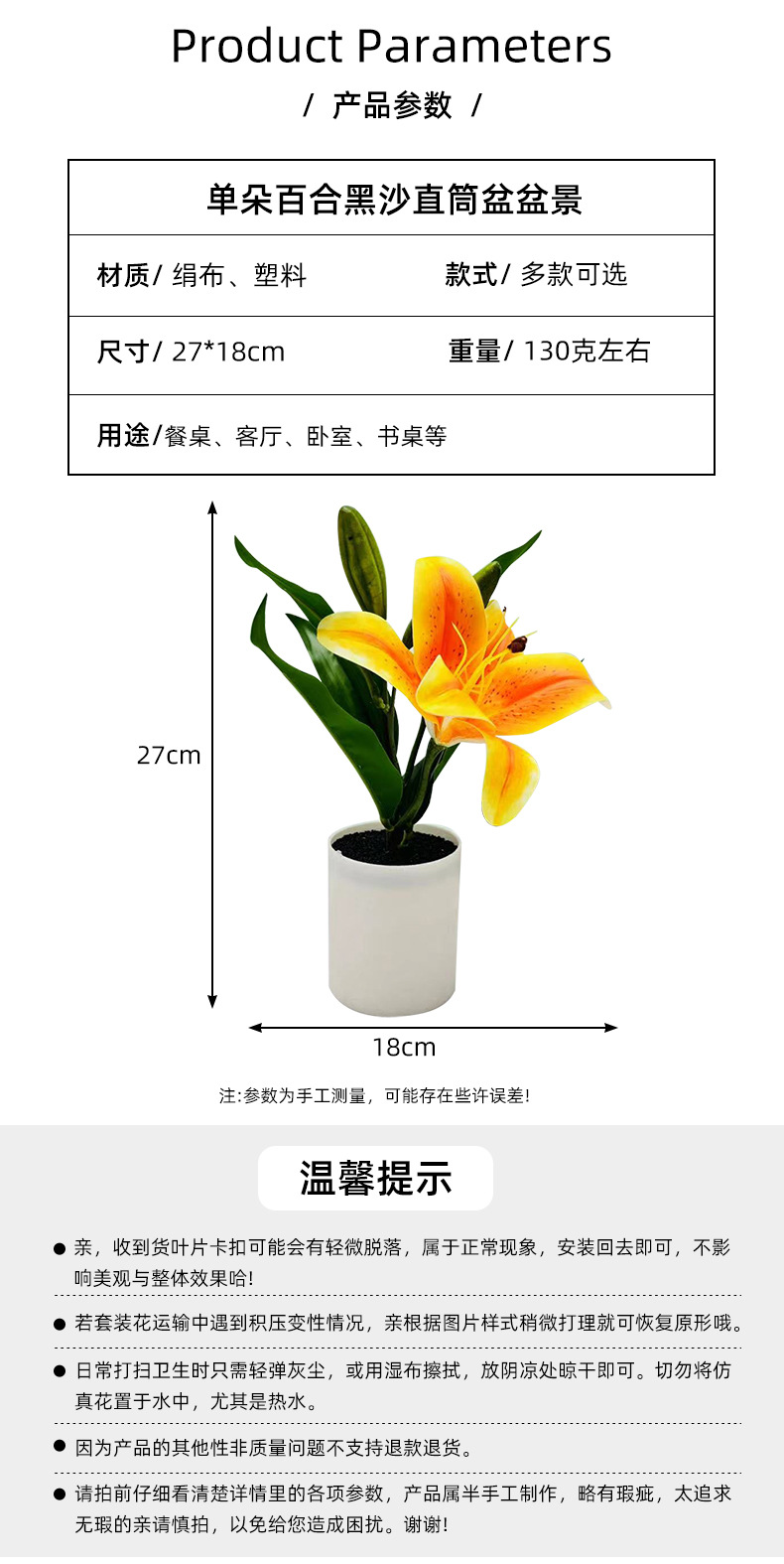 Product Parameters

/ 产品参数 /

单朵百合黑沙直筒盆盆景

材质/ 绢布、塑料 款式/ 多款可选

尺寸/ 27*18cm 重量/ 130克左右

用途/餐桌、客厅、卧室、书桌等

27cm

18cm

注:参数为手工测量，可能存在些许误差!

温馨提示

• 亲，收到货叶片卡扣可能会有轻微脱落，属于正常现象，安装回去即可，不影响美观与整体效果哈!

• 若套装花运输中遇到积压变性情况，亲根据图片样式稍微打理就可恢复原形哦。

• 日常打扫卫生时只需轻弹灰尘，或用湿布擦拭，放阴凉处晾干即可。切勿将仿真花置于水中，尤其是热水。

• 因为产品的其他性非质量问题不支持退款退货。

• 请拍前仔细看清楚详情里的各项参数，产品属半手工制作，略有瑕疵，太追求无瑕的亲请慎拍，以免给您造成困扰。谢谢!